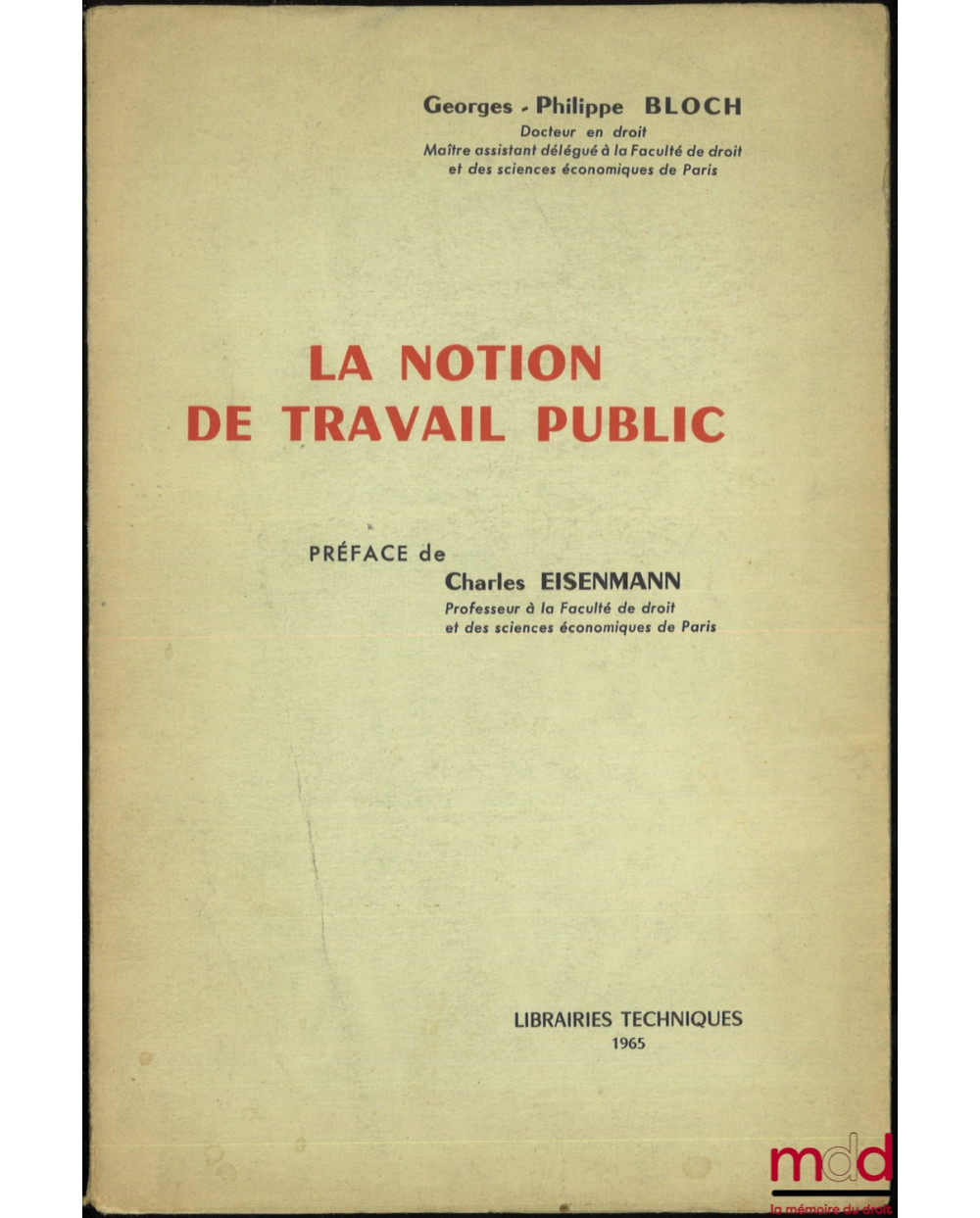 Georges - Philippe BLOCH
Docteur en droit
Maître assistant délégué à la Faculté de droit
et des sciences économiques de Paris

LA NOTION
DE TRAVAIL PUBLIC

PRÉFACE de
Charles EISENMANN
Professeur à la Faculté de droit
et des sciences économiques de Paris

LIBRAIRIES TECHNIQUES
1965

mdd
la mémoire du droit